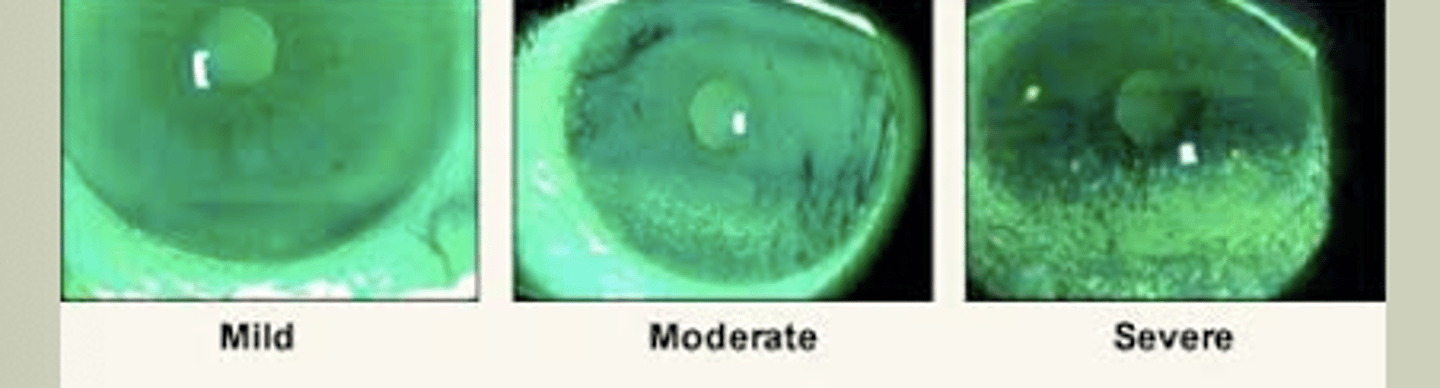 Mild

Moderate

Severe